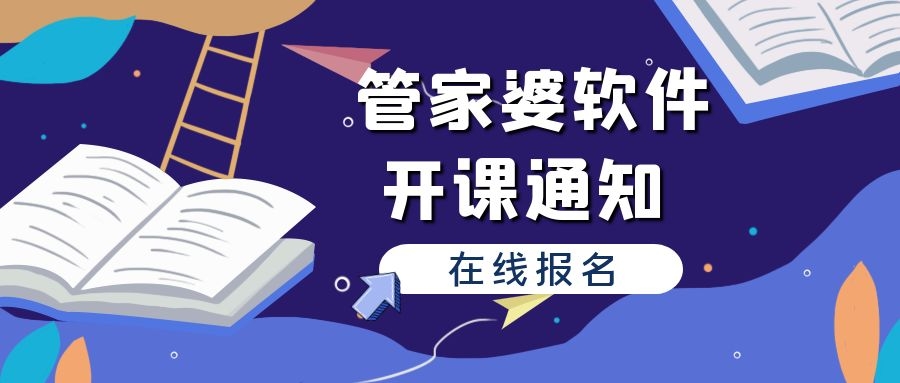 管家婆软件
开课通知

在线报名